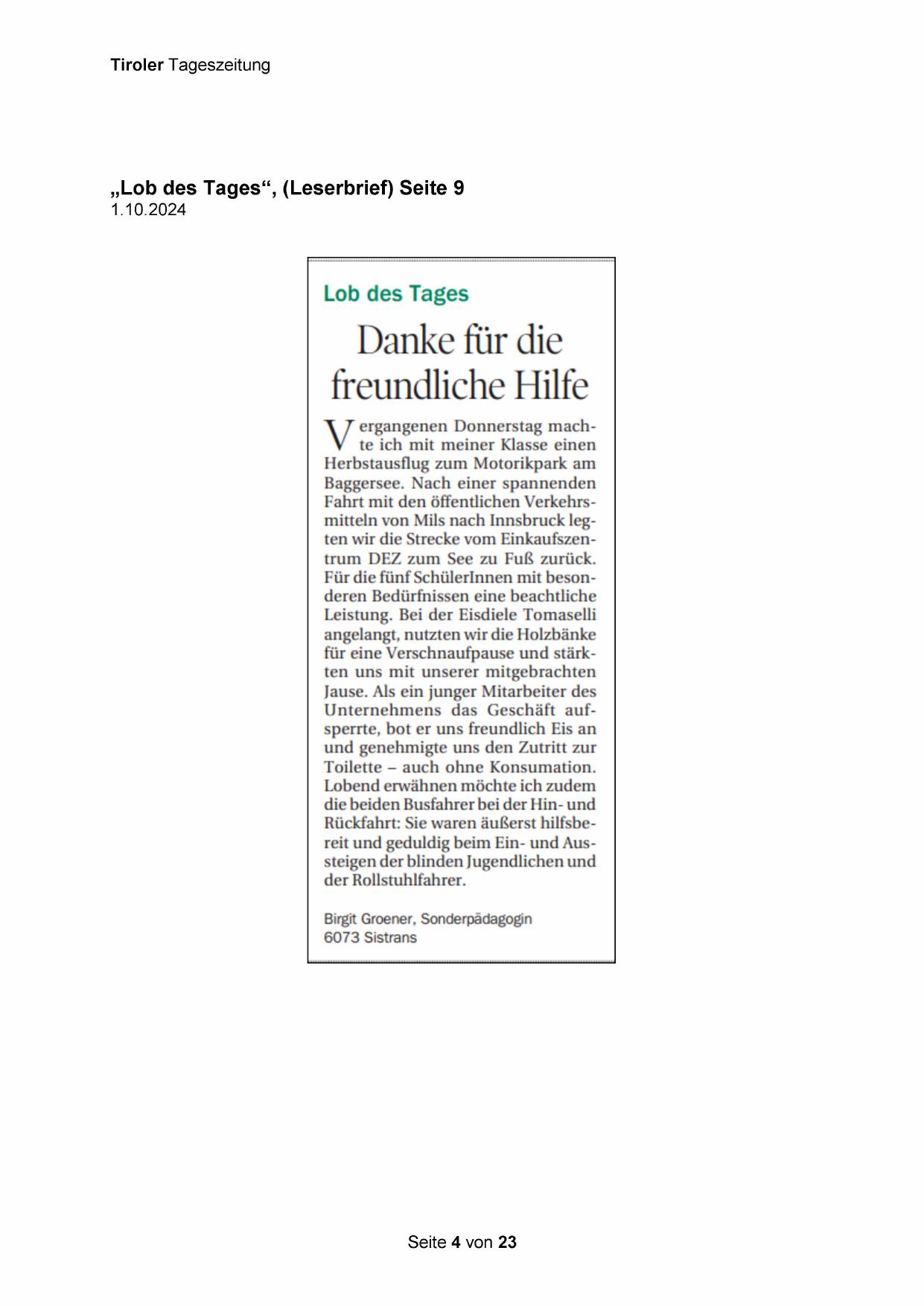 Tiroler Tageszeitung

„Lob des Tages“, (Leserbrief) Seite 9
1.10.2024

Lob des Tages

Danke für die freundliche Hilfe

Vergangenen Donnerstag machte ich mit meiner Klasse einen Herbstausflug zum Motorikpark am Baggersee. Nach einer spannenden Fahrt mit den öffentlichen Verkehrsmitteln von Mils nach Innsbruck legten wir die Strecke vom Einkaufszentrum DEZ zum See zu Fuß zurück. Für die fünf SchülerInnen mit besonderen Bedürfnissen eine beachtliche Leistung. Bei der Eisdiele Tomaselli angelangt, nutzten wir die Holzbänke für eine Verschnaufpause und stärkten uns mit unserer mitgebrachten Jause. Als ein junger Mitarbeiter des Unternehmens das Geschäft aufsperrte, bot er uns freundlich Eis an und genehmigte uns den Zutritt zur Toilette – auch ohne Konsumation. Lobend erwähnen möchte ich zudem die beiden Busfahrer bei der Hin- und Rückfahrt: Sie waren äußerst hilfsbereit und geduldig beim Ein- und Aussteigen der blinden Jugendlichen und der Rollstuhlfahrer.

Birgit Groener, Sonderpädagogin
6073 Sistrans

Seite 4 von 23